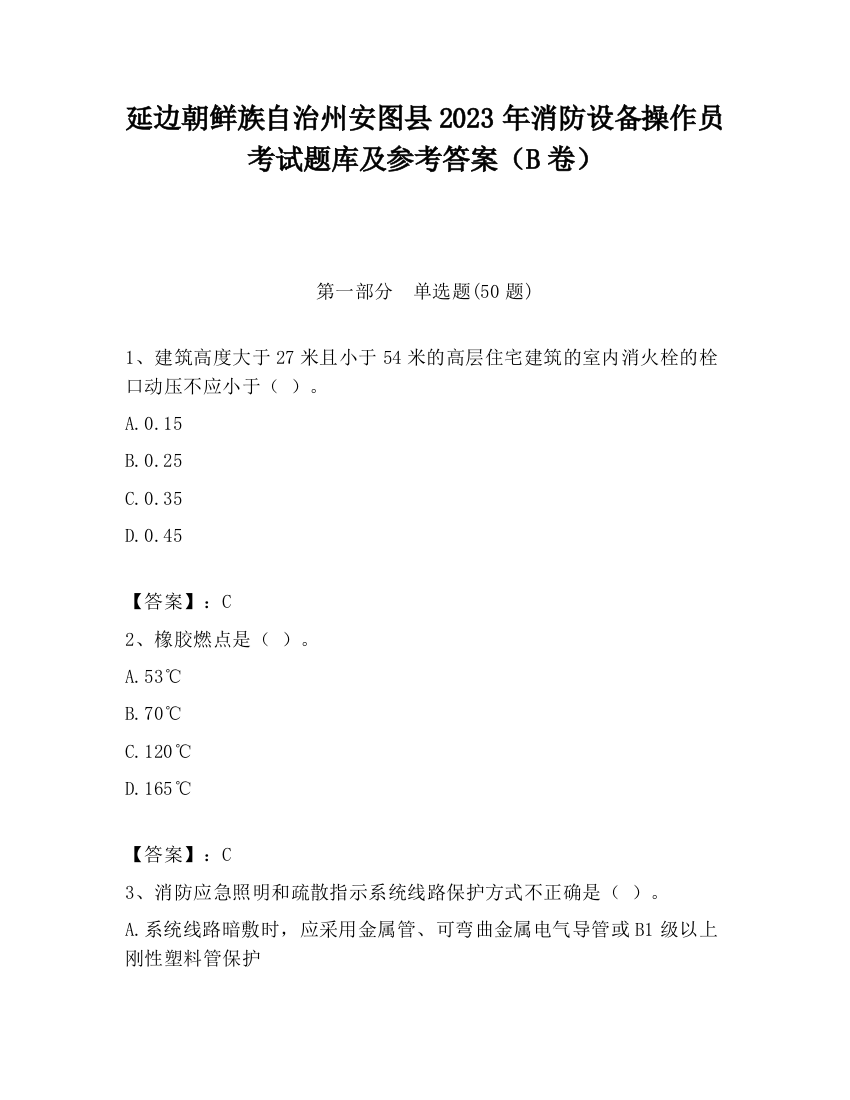 延边朝鲜族自治州安图县2023年消防设备操作员考试题库及参考答案（B卷）

第一部分　单选题(50题)

1、建筑高度大于27米且小于54米的高层住宅建筑的室内消火栓的栓口动压不应小于（ ）。

A.0.15

B.0.25

C.0.35

D.0.45

【答案】：C

2、橡胶燃点是（ ）。

A.53℃

B.70℃

C.120℃

D.165℃

【答案】：C

3、消防应急照明和疏散指示系统线路保护方式不正确是（ ）。

A.系统线路暗敷时，应采用金属管、可弯曲金属电气导管或B1级以上刚性塑料管保护